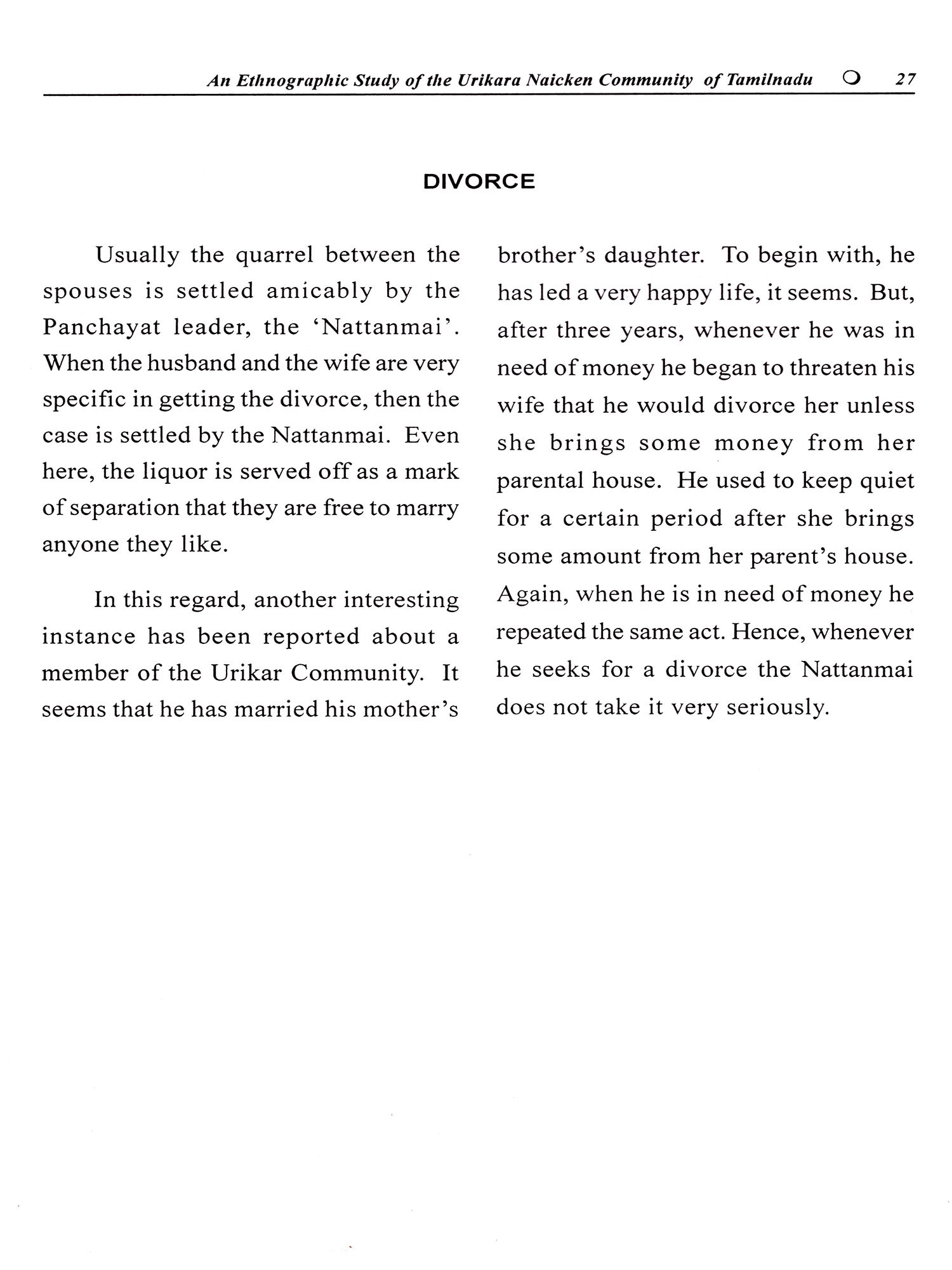 An Ethnographic Study of the Urikara Naicken Community of Tamilnadu ❍ 27

DIVORCE

Usually the quarrel between the spouses is settled amicably by the Panchayat leader, the 'Nattanmai'. When the husband and the wife are very specific in getting the divorce, then the case is settled by the Nattanmai. Even here, the liquor is served off as a mark of separation that they are free to marry anyone they like.

In this regard, another interesting instance has been reported about a member of the Urikar Community. It seems that he has married his mother's brother's daughter. To begin with, he has led a very happy life, it seems. But, after three years, whenever he was in need of money he began to threaten his wife that he would divorce her unless she brings some money from her parental house. He used to keep quiet for a certain period after she brings some amount from her parent's house. Again, when he is in need of money he repeated the same act. Hence, whenever he seeks for a divorce the Nattanmai does not take it very seriously.